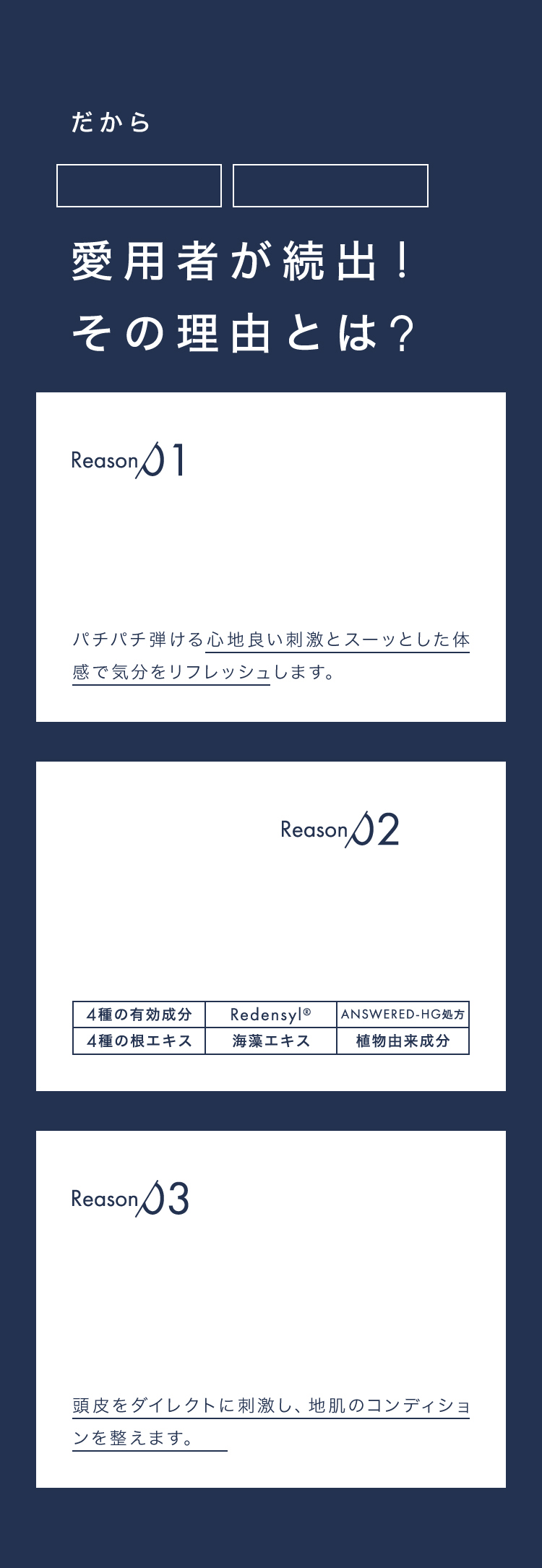 だから

愛用者が続出！
その理由とは？

Reason 01

パチパチ弾ける心地良い刺激とスーッとした体感で気分をリフレッシュします。

Reason 02

| 4種の有効成分 | Redensyl® | ANSWERED-HG処方 |
|---|---|---|
| 4種の根エキス | 海藻エキス | 植物由来成分 |

Reason 03

頭皮をダイレクトに刺激し、地肌のコンディションを整えます。